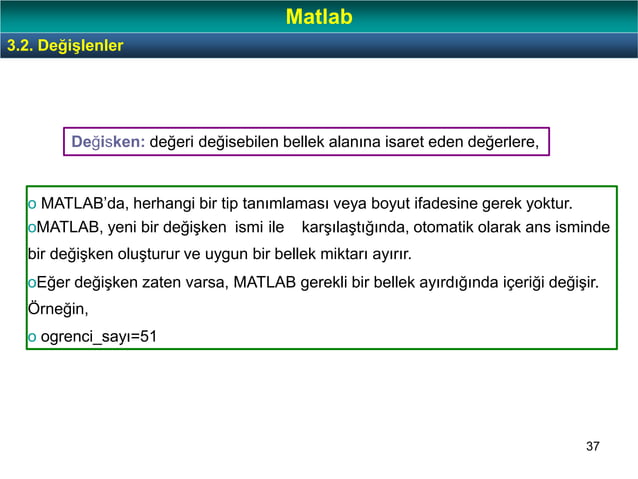 Matlab

3.2. Değişlenler

Değisken: değeri değisebilen bellek alanına isaret eden değerlere,

o MATLAB'da, herhangi bir tip tanımlaması veya boyut ifadesine gerek yoktur.
oMATLAB, yeni bir değişken ismi ile karşılaştığında, otomatik olarak ans isminde bir değişken oluşturur ve uygun bir bellek miktarı ayırır.
oEğer değişken zaten varsa, MATLAB gerekli bir bellek ayırdığında içeriği değişir.
Örneğin,
o ogrenci_sayı=51

37